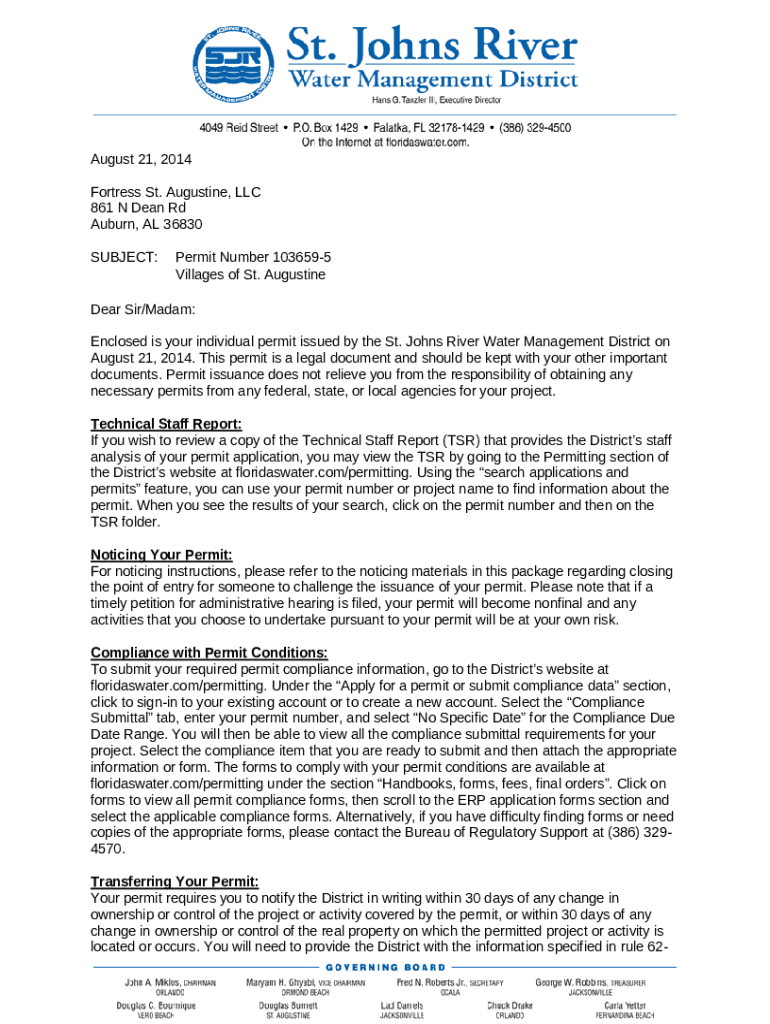 SJR ST. JOHNS RIVER WATER MANAGEMENT DISTRICT

St. Johns River Water Management District

Hans G. Tanzler III, Executive Director

4049 Reid Street • P.O. Box 1429 • Palatka, FL 32178-1429 • (386) 329-4500
On the Internet at floridaswater.com.

August 21, 2014

Fortress St. Augustine, LLC
861 N Dean Rd
Auburn, AL 36830

SUBJECT: Permit Number 103659-5
Villages of St. Augustine

Dear Sir/Madam:

Enclosed is your individual permit issued by the St. Johns River Water Management District on August 21, 2014. This permit is a legal document and should be kept with your other important documents. Permit issuance does not relieve you from the responsibility of obtaining any necessary permits from any federal, state, or local agencies for your project.

Technical Staff Report:
If you wish to review a copy of the Technical Staff Report (TSR) that provides the District's staff analysis of your permit application, you may view the TSR by going to the Permitting section of the District's website at floridaswater.com/permitting. Using the "search applications and permits" feature, you can use your permit number or project name to find information about the permit. When you see the results of your search, click on the permit number and then on the TSR folder.

Noticing Your Permit:
For noticing instructions, please refer to the noticing materials in this package regarding closing the point of entry for someone to challenge the issuance of your permit. Please note that if a timely petition for administrative hearing is filed, your permit will become nonfinal and any activities that you choose to undertake pursuant to your permit will be at your own risk.

Compliance with Permit Conditions:
To submit your required permit compliance information, go to the District's website at floridaswater.com/permitting. Under the "Apply for a permit or submit compliance data" section, click to sign-in to your existing account or to create a new account. Select the "Compliance Submittal" tab, enter your permit number, and select "No Specific Date" for the Compliance Due Date Range. You will then be able to view all the compliance submittal requirements for your project. Select the compliance item that you are ready to submit and then attach the appropriate information or form. The forms to comply with your permit conditions are available at floridaswater.com/permitting under the section "Handbooks, forms, fees, final orders". Click on forms to view all permit compliance forms, then scroll to the ERP application forms section and select the applicable compliance forms. Alternatively, if you have difficulty finding forms or need copies of the appropriate forms, please contact the Bureau of Regulatory Support at (386) 329-4570.

Transferring Your Permit:
Your permit requires you to notify the District in writing within 30 days of any change in ownership or control of the project or activity covered by the permit, or within 30 days of any change in ownership or control of the real property on which the permitted project or activity is located or occurs. You will need to provide the District with the information specified in rule 62-

GOVERNING BOARD

John A. Miklos, CHAIRMAN ORLANDO
Maryam H. Ghyabi, VICE CHAIRMAN ORMOND BEACH
Fred N. Roberts Jr., SECRETARY OCALA
George W. Robbins, TREASURER JACKSONVILLE
Douglas C. Bournique VERO BEACH
Douglas Burnett ST. AUGUSTINE
Lad Daniels JACKSONVILLE
Chuck Drake ORLANDO
Carla Yetter FERNANDINA BEACH